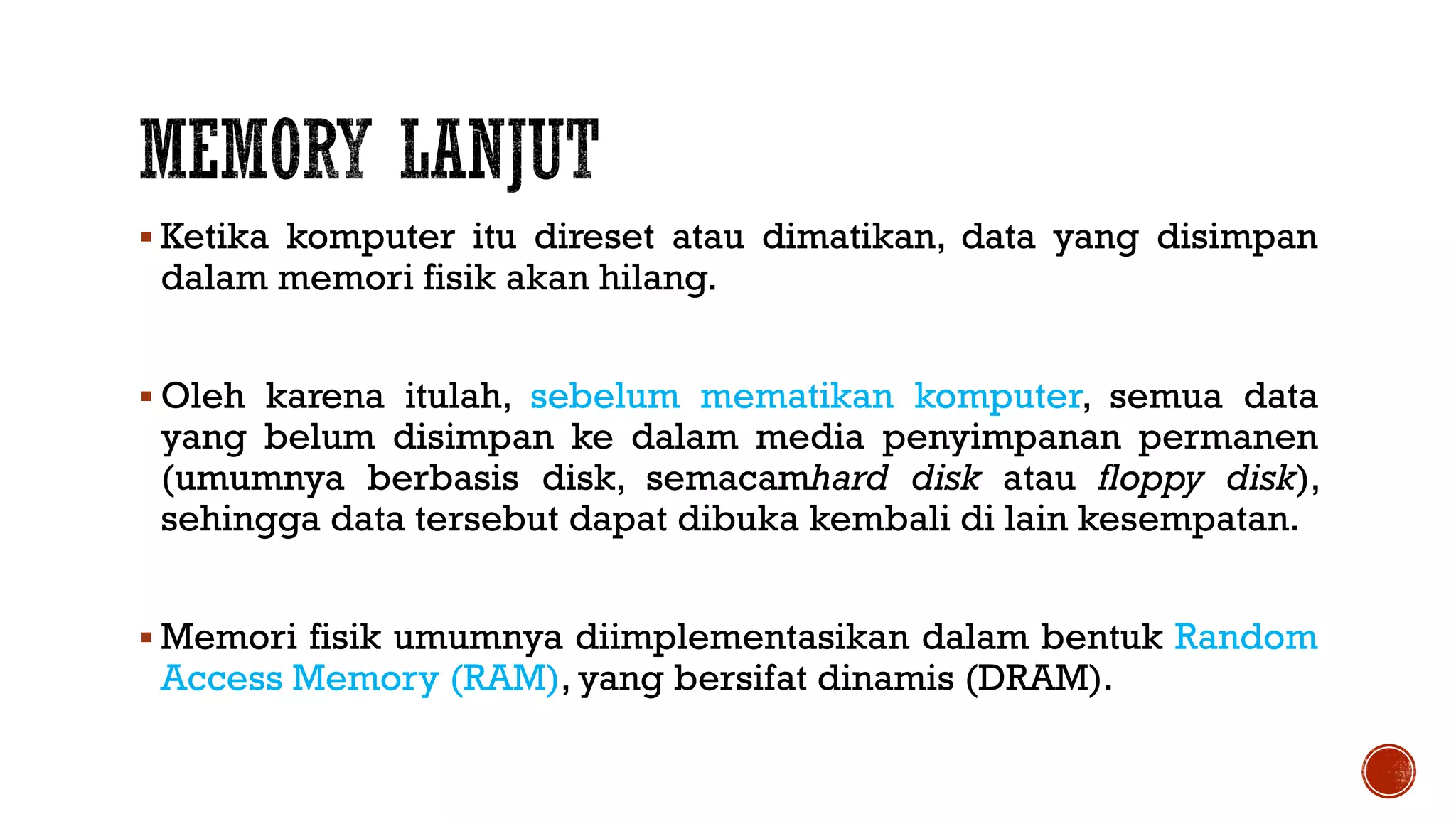 MEMORY LANJUT

▪ Ketika komputer itu direset atau dimatikan, data yang disimpan dalam memori fisik akan hilang.

▪ Oleh karena itulah, sebelum mematikan komputer, semua data yang belum disimpan ke dalam media penyimpanan permanen (umumnya berbasis disk, semacamhard disk atau floppy disk), sehingga data tersebut dapat dibuka kembali di lain kesempatan.

▪ Memori fisik umumnya diimplementasikan dalam bentuk Random Access Memory (RAM), yang bersifat dinamis (DRAM).